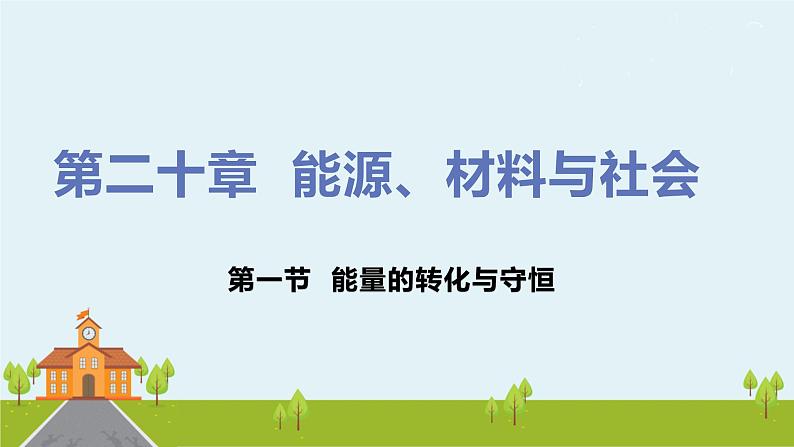 第二十章　能源、材料与社会

第一节　能量的转化与守恒